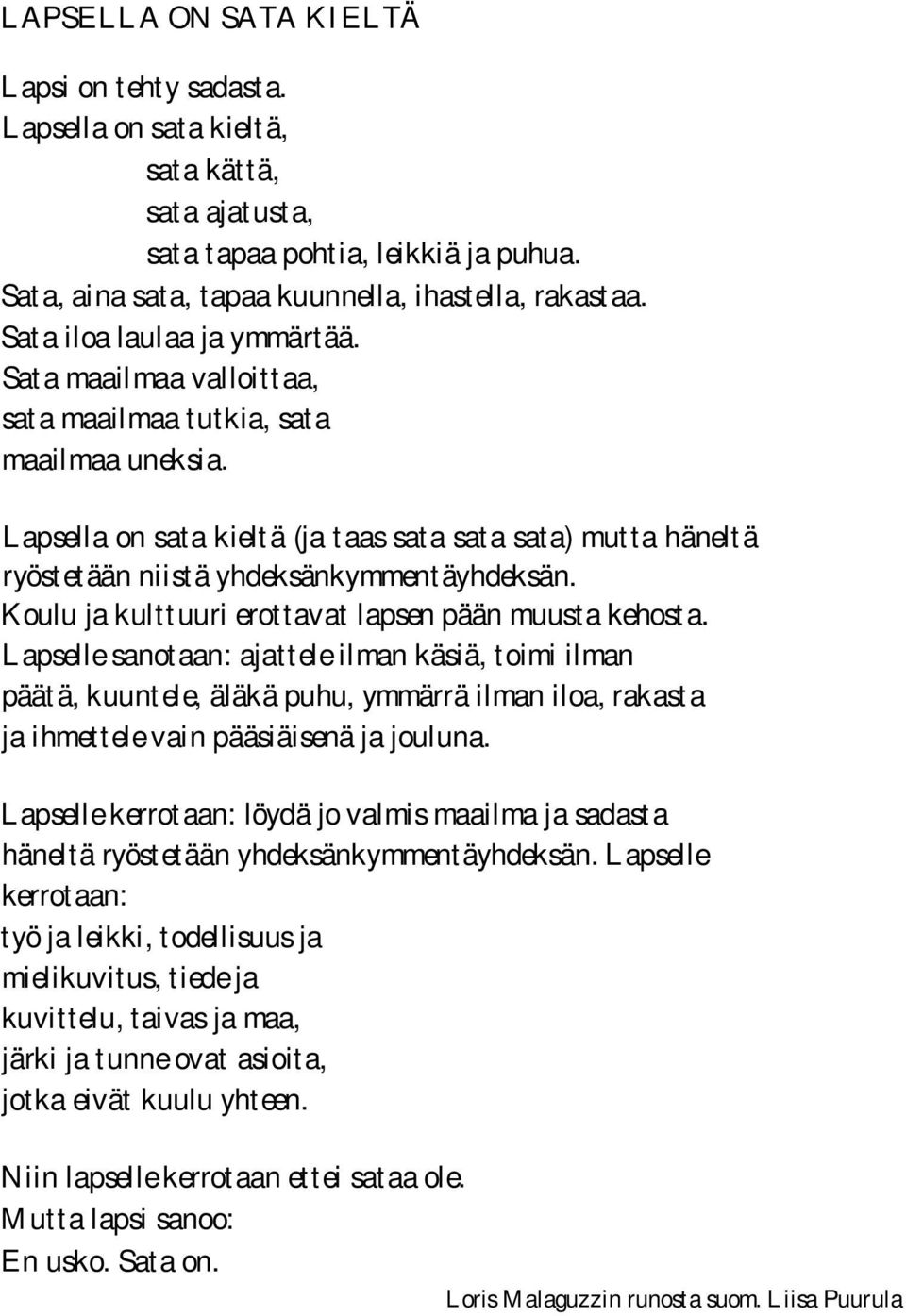 LAPSELLA ON SATA KIELTÄ

Lapsi on tehty sadasta.
Lapsella on sata kieltä,
sata kättä,
sata ajatusta,
sata tapaa pohtia, leikkiä ja puhua.
Sata, aina sata, tapaa kuunnella, ihastella, rakastaa.
Sata iloa laulaa ja ymmärtää.
Sata maailmaa valloittaa,
sata maailmaa tutkia, sata
maailmaa uneksia.

Lapsella on sata kieltä (ja taas sata sata sata) mutta häneltä ryöstetään niistä yhdeksänkymmentäyhdeksän.
Koulu ja kulttuuri erottavat lapsen pään muusta kehosta.
Lapselle sanotaan: ajattele ilman käsiä, toimi ilman päätä, kuuntele, äläkä puhu, ymmärrä ilman iloa, rakasta ja ihmettele vain pääsiäisenä ja jouluna.

Lapselle kerrotaan: löydä jo valmis maailma ja sadasta häneltä ryöstetään yhdeksänkymmentäyhdeksän. Lapselle kerrotaan:
työ ja leikki, todellisuus ja
mielikuvitus, tiede ja
kuvittelu, taivas ja maa,
järki ja tunne ovat asioita,
jotka eivät kuulu yhteen.

Niin lapselle kerrotaan ettei sataa ole.
Mutta lapsi sanoo:
En usko. Sata on.

Loris Malaguzzin runosta suom. Liisa Puurula